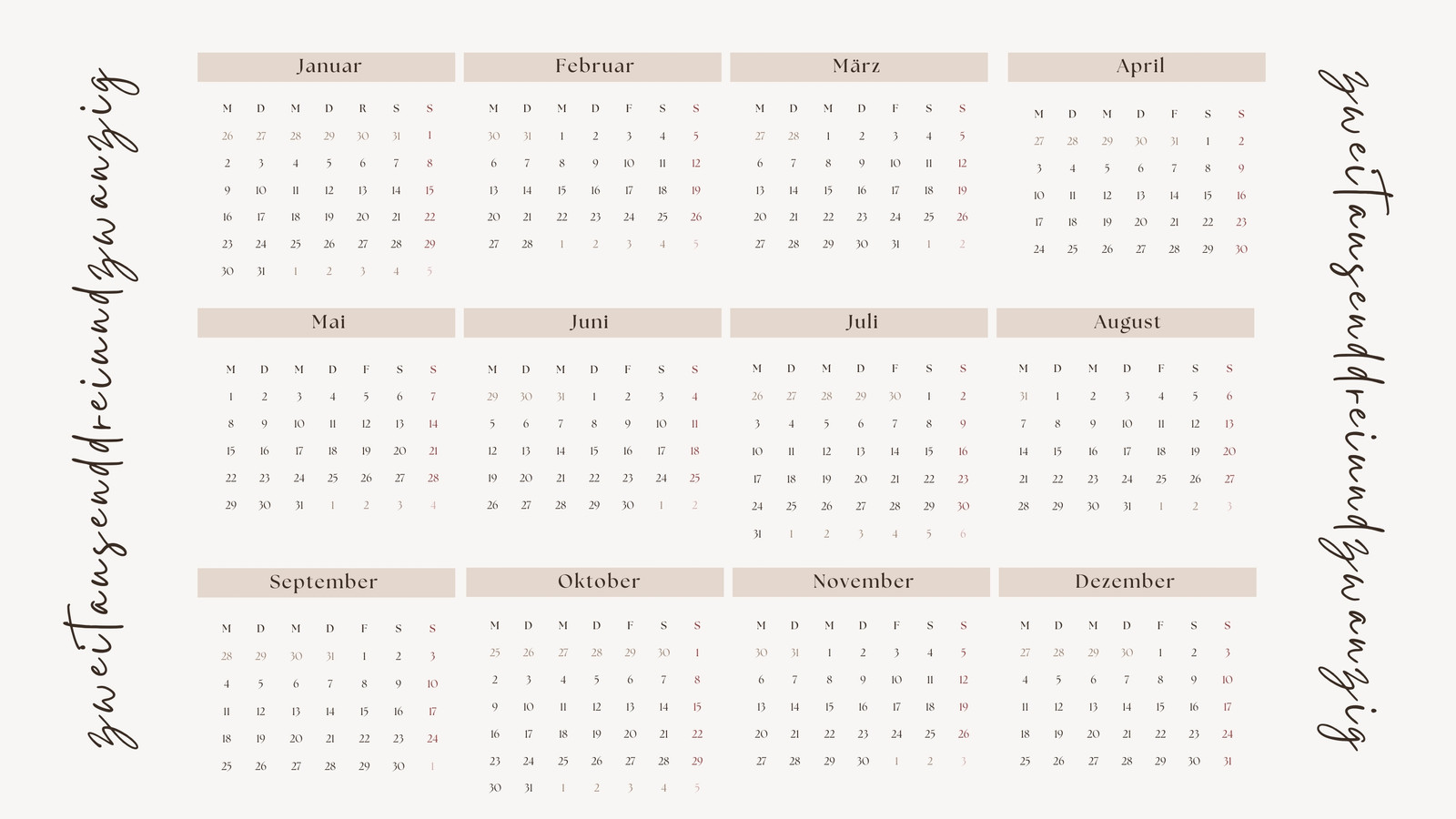 zweitausenddreiundzwanzig

Januar

| M | D | M | D | R | S | S |
|---|---|---|---|---|---|---|
| 26 | 27 | 28 | 29 | 30 | 31 | 1 |
| 2 | 3 | 4 | 5 | 6 | 7 | 8 |
| 9 | 10 | 11 | 12 | 13 | 14 | 15 |
| 16 | 17 | 18 | 19 | 20 | 21 | 22 |
| 23 | 24 | 25 | 26 | 27 | 28 | 29 |
| 30 | 31 | 1 | 2 | 3 | 4 | 5 |

Februar

| M | D | M | D | F | S | S |
|---|---|---|---|---|---|---|
| 30 | 31 | 1 | 2 | 3 | 4 | 5 |
| 6 | 7 | 8 | 9 | 10 | 11 | 12 |
| 13 | 14 | 15 | 16 | 17 | 18 | 19 |
| 20 | 21 | 22 | 23 | 24 | 25 | 26 |
| 27 | 28 | 1 | 2 | 3 | 4 | 5 |

März

| M | D | M | D | F | S | S |
|---|---|---|---|---|---|---|
| 27 | 28 | 1 | 2 | 3 | 4 | 5 |
| 6 | 7 | 8 | 9 | 10 | 11 | 12 |
| 13 | 14 | 15 | 16 | 17 | 18 | 19 |
| 20 | 21 | 22 | 23 | 24 | 25 | 26 |
| 27 | 28 | 29 | 30 | 31 | 1 | 2 |

April

| M | D | M | D | F | S | S |
|---|---|---|---|---|---|---|
| 27 | 28 | 29 | 30 | 31 | 1 | 2 |
| 3 | 4 | 5 | 6 | 7 | 8 | 9 |
| 10 | 11 | 12 | 13 | 14 | 15 | 16 |
| 17 | 18 | 19 | 20 | 21 | 22 | 23 |
| 24 | 25 | 26 | 27 | 28 | 29 | 30 |

Mai

| M | D | M | D | F | S | S |
|---|---|---|---|---|---|---|
| 1 | 2 | 3 | 4 | 5 | 6 | 7 |
| 8 | 9 | 10 | 11 | 12 | 13 | 14 |
| 15 | 16 | 17 | 18 | 19 | 20 | 21 |
| 22 | 23 | 24 | 25 | 26 | 27 | 28 |
| 29 | 30 | 31 | 1 | 2 | 3 | 4 |

Juni

| M | D | M | D | F | S | S |
|---|---|---|---|---|---|---|
| 29 | 30 | 31 | 1 | 2 | 3 | 4 |
| 5 | 6 | 7 | 8 | 9 | 10 | 11 |
| 12 | 13 | 14 | 15 | 16 | 17 | 18 |
| 19 | 20 | 21 | 22 | 23 | 24 | 25 |
| 26 | 27 | 28 | 29 | 30 | 1 | 2 |

Juli

| M | D | M | D | F | S | S |
|---|---|---|---|---|---|---|
| 26 | 27 | 28 | 29 | 30 | 1 | 2 |
| 3 | 4 | 5 | 6 | 7 | 8 | 9 |
| 10 | 11 | 12 | 13 | 14 | 15 | 16 |
| 17 | 18 | 19 | 20 | 21 | 22 | 23 |
| 24 | 25 | 26 | 27 | 28 | 29 | 30 |
| 31 | 1 | 2 | 3 | 4 | 5 | 6 |

August

| M | D | M | D | F | S | S |
|---|---|---|---|---|---|---|
| 31 | 1 | 2 | 3 | 4 | 5 | 6 |
| 7 | 8 | 9 | 10 | 11 | 12 | 13 |
| 14 | 15 | 16 | 17 | 18 | 19 | 20 |
| 21 | 22 | 23 | 24 | 25 | 26 | 27 |
| 28 | 29 | 30 | 31 | 1 | 2 | 3 |

September

| M | D | M | D | F | S | S |
|---|---|---|---|---|---|---|
| 28 | 29 | 30 | 31 | 1 | 2 | 3 |
| 4 | 5 | 6 | 7 | 8 | 9 | 10 |
| 11 | 12 | 13 | 14 | 15 | 16 | 17 |
| 18 | 19 | 20 | 21 | 22 | 23 | 24 |
| 25 | 26 | 27 | 28 | 29 | 30 | 1 |

Oktober

| M | D | M | D | F | S | S |
|---|---|---|---|---|---|---|
| 25 | 26 | 27 | 28 | 29 | 30 | 1 |
| 2 | 3 | 4 | 5 | 6 | 7 | 8 |
| 9 | 10 | 11 | 12 | 13 | 14 | 15 |
| 16 | 17 | 18 | 19 | 20 | 21 | 22 |
| 23 | 24 | 25 | 26 | 27 | 28 | 29 |
| 30 | 31 | 1 | 2 | 3 | 4 | 5 |

November

| M | D | M | D | F | S | S |
|---|---|---|---|---|---|---|
| 30 | 31 | 1 | 2 | 3 | 4 | 5 |
| 6 | 7 | 8 | 9 | 10 | 11 | 12 |
| 13 | 14 | 15 | 16 | 17 | 18 | 19 |
| 20 | 21 | 22 | 23 | 24 | 25 | 26 |
| 27 | 28 | 29 | 30 | 1 | 2 | 3 |

Dezember

| M | D | M | D | F | S | S |
|---|---|---|---|---|---|---|
| 27 | 28 | 29 | 30 | 1 | 2 | 3 |
| 4 | 5 | 6 | 7 | 8 | 9 | 10 |
| 11 | 12 | 13 | 14 | 15 | 16 | 17 |
| 18 | 19 | 20 | 21 | 22 | 23 | 24 |
| 25 | 26 | 27 | 28 | 29 | 30 | 31 |

zweitausenddreiundzwanzig